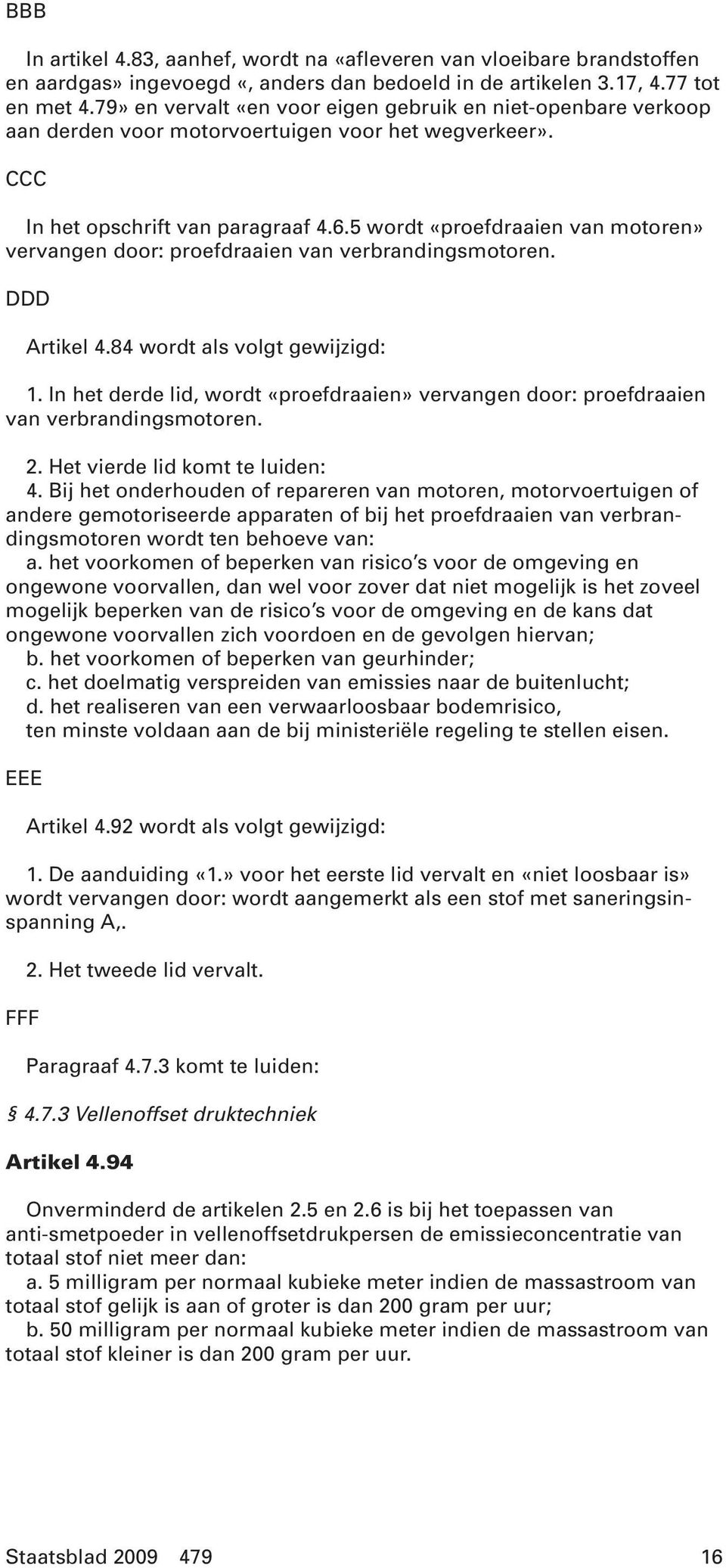 BBB

In artikel 4.83, aanhef, wordt na «afleveren van vloeibare brandstoffen en aardgas» ingevoegd «, anders dan bedoeld in de artikelen 3.17, 4.77 tot en met 4.79» en vervalt «en voor eigen gebruik en niet-openbare verkoop aan derden voor motorvoertuigen voor het wegverkeer».

CCC

In het opschrift van paragraaf 4.6.5 wordt «proefdraaien van motoren» vervangen door: proefdraaien van verbrandingsmotoren.

DDD

Artikel 4.84 wordt als volgt gewijzigd:

1. In het derde lid, wordt «proefdraaien» vervangen door: proefdraaien van verbrandingsmotoren.

2. Het vierde lid komt te luiden:
4. Bij het onderhouden of repareren van motoren, motorvoertuigen of andere gemotoriseerde apparaten of bij het proefdraaien van verbrandingsmotoren wordt ten behoeve van:
a. het voorkomen of beperken van risico's voor de omgeving en ongewone voorvallen, dan wel voor zover dat niet mogelijk is het zoveel mogelijk beperken van de risico's voor de omgeving en de kans dat ongewone voorvallen zich voordoen en de gevolgen hiervan;
b. het voorkomen of beperken van geurhinder;
c. het doelmatig verspreiden van emissies naar de buitenlucht;
d. het realiseren van een verwaarloosbaar bodemrisico,
ten minste voldaan aan de bij ministeriële regeling te stellen eisen.

EEE

Artikel 4.92 wordt als volgt gewijzigd:

1. De aanduiding «1.» voor het eerste lid vervalt en «niet loosbaar is» wordt vervangen door: wordt aangemerkt als een stof met saneringsinspanning A,.

2. Het tweede lid vervalt.

FFF

Paragraaf 4.7.3 komt te luiden:

§ 4.7.3 Vellenoffset druktechniek

Artikel 4.94

Onverminderd de artikelen 2.5 en 2.6 is bij het toepassen van anti-smetpoeder in vellenoffsetdrukpersen de emissieconcentratie van totaal stof niet meer dan:
a. 5 milligram per normaal kubieke meter indien de massastroom van totaal stof gelijk is aan of groter is dan 200 gram per uur;
b. 50 milligram per normaal kubieke meter indien de massastroom van totaal stof kleiner is dan 200 gram per uur.

Staatsblad 2009 479 16